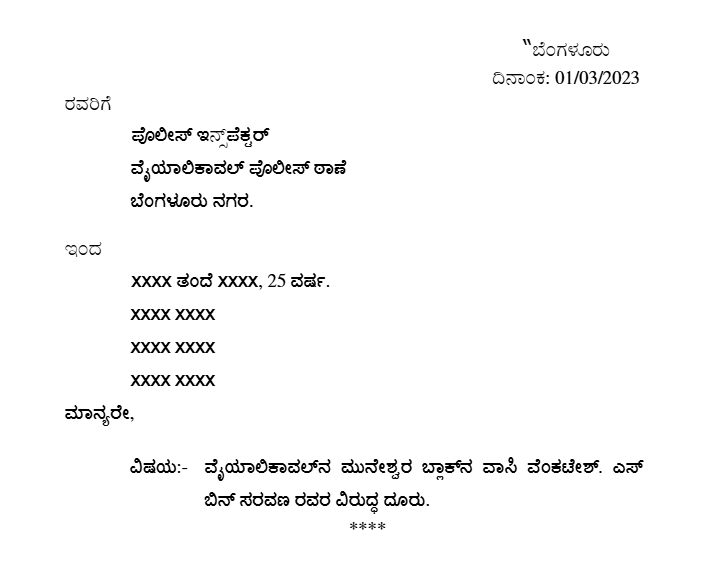 "ಬೆಂಗಳೂರು
ದಿನಾಂಕ: 01/03/2023

ರವರಿಗೆ

ಪೊಲೀಸ್ ಇನ್ಸ್‌ಪೆಕ್ಟರ್
ವೈಯಾಲಿಕಾವಲ್ ಪೊಲೀಸ್ ಠಾಣೆ
ಬೆಂಗಳೂರು ನಗರ.

ಇಂದ

XXXX ತಂದೆ XXXX, 25 ವರ್ಷ.
XXXX XXXX
XXXX XXXX
XXXX XXXX

ಮಾನ್ಯರೇ,

ವಿಷಯ:- ವೈಯಾಲಿಕಾವಲ್‌ನ ಮುನೇಶ್ವರ ಬ್ಲಾಕ್‌ನ ವಾಸಿ ವೆಂಕಟೇಶ್. ಎಸ್ ಬಿನ್ ಸರವಣ ರವರ ವಿರುದ್ಧ ದೂರು.

****